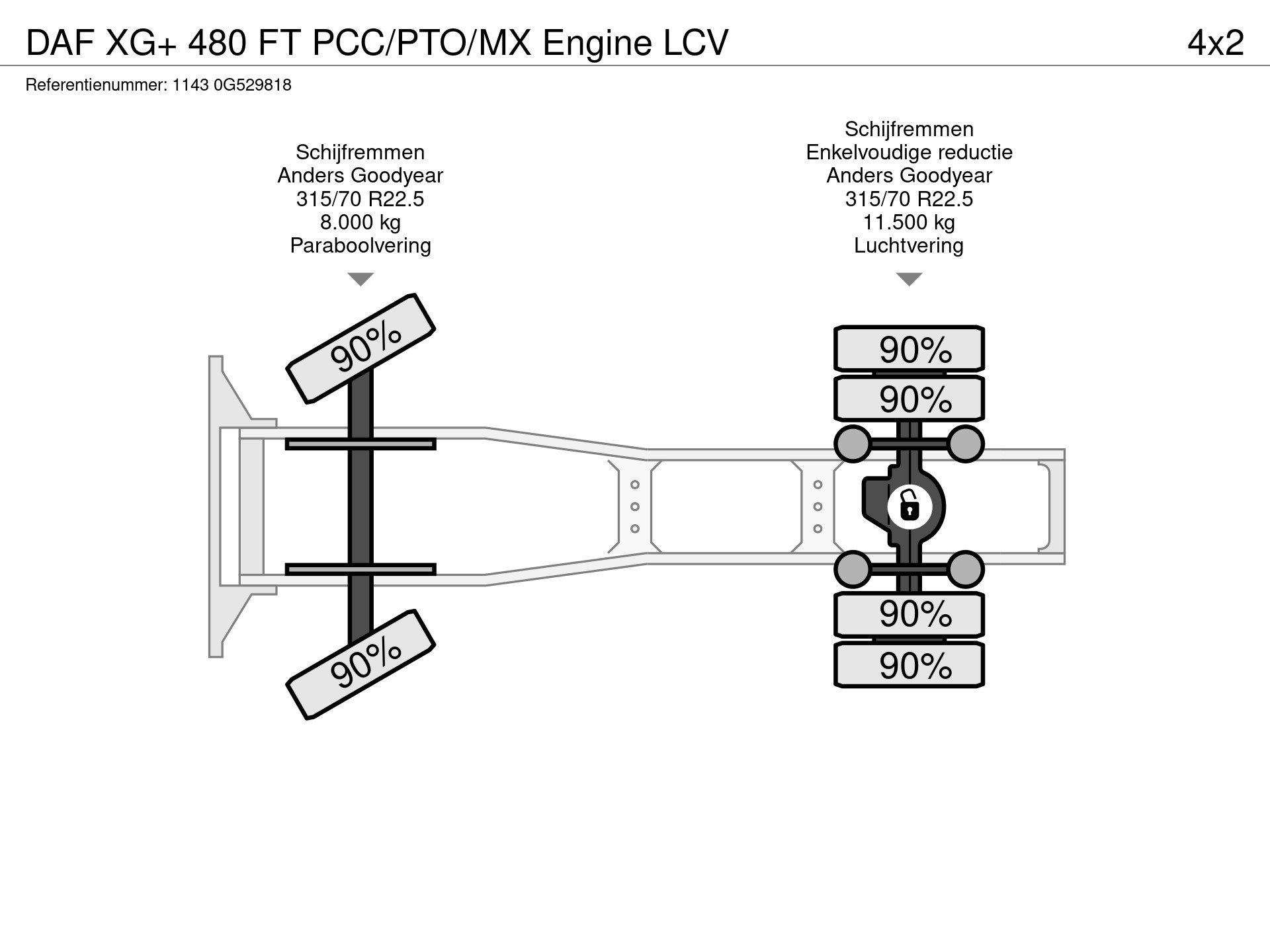 DAF XG+ 480 FT PCC/PTO/MX Engine LCV

4x2

Referentienummer: 1143 0G529818

Schijfremmen
Anders Goodyear
315/70 R22.5
8.000 kg
Paraboolvering

Schijfremmen
Enkelvoudige reductie
Anders Goodyear
315/70 R22.5
11.500 kg
Luchtvering

90%
90%
90%
90%
90%
90%